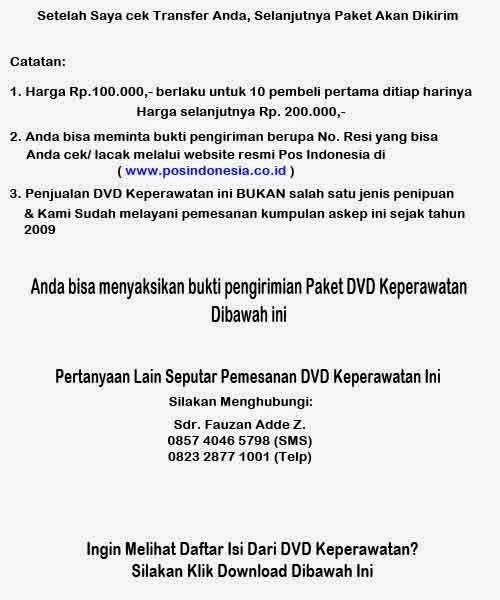 Setelah Saya cek Transfer Anda, Selanjutnya Paket Akan Dikirim

Catatan:

1. Harga Rp.100.000,- berlaku untuk 10 pembeli pertama ditiap harinya
Harga selanjutnya Rp. 200.000,-

2. Anda bisa meminta bukti pengiriman berupa No. Resi yang bisa Anda cek/ lacak melalui website resmi Pos Indonesia di ( www.posindonesia.co.id )

3. Penjualan DVD Keperawatan ini BUKAN salah satu jenis penipuan & Kami Sudah melayani pemesanan kumpulan askep ini sejak tahun 2009

Anda bisa menyaksikan bukti pengirimian Paket DVD Keperawatan Dibawah ini

Pertanyaan Lain Seputar Pemesanan DVD Keperawatan Ini

Silakan Menghubungi:

Sdr. Fauzan Adde Z.
0857 4046 5798 (SMS)
0823 2877 1001 (Telp)

Ingin Melihat Daftar Isi Dari DVD Keperawatan?
Silakan Klik Download Dibawah Ini